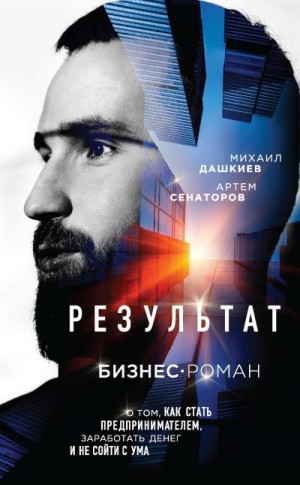 МИХАИЛ
ДАШКИЕВ

АРТЕМ
СЕНАТОРОВ

РЕЗУЛЬТАТ

БИЗНЕС·РОМАН

О ТОМ, КАК СТАТЬ ПРЕДПРИНИМАТЕЛЕМ, ЗАРАБОТАТЬ ДЕНЕГ И НЕ СОЙТИ С УМА